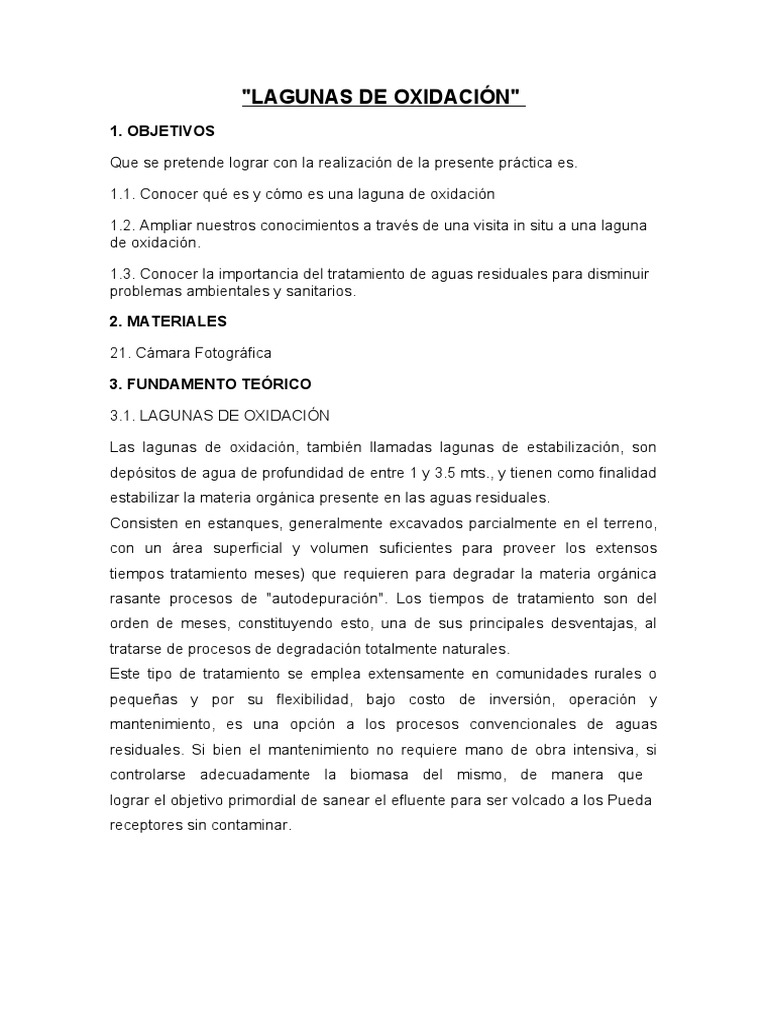 "LAGUNAS DE OXIDACIÓN"

1. OBJETIVOS

Que se pretende lograr con la realización de la presente práctica es.

1.1. Conocer qué es y cómo es una laguna de oxidación

1.2. Ampliar nuestros conocimientos a través de una visita in situ a una laguna de oxidación.

1.3. Conocer la importancia del tratamiento de aguas residuales para disminuir problemas ambientales y sanitarios.

2. MATERIALES

21. Cámara Fotográfica

3. FUNDAMENTO TEÓRICO

3.1. LAGUNAS DE OXIDACIÓN

Las lagunas de oxidación, también llamadas lagunas de estabilización, son depósitos de agua de profundidad de entre 1 y 3.5 mts., y tienen como finalidad estabilizar la materia orgánica presente en las aguas residuales.
Consisten en estanques, generalmente excavados parcialmente en el terreno, con un área superficial y volumen suficientes para proveer los extensos tiempos tratamiento meses) que requieren para degradar la materia orgánica rasante procesos de "autodepuración". Los tiempos de tratamiento son del orden de meses, constituyendo esto, una de sus principales desventajas, al tratarse de procesos de degradación totalmente naturales.
Este tipo de tratamiento se emplea extensamente en comunidades rurales o pequeñas y por su flexibilidad, bajo costo de inversión, operación y mantenimiento, es una opción a los procesos convencionales de aguas residuales. Si bien el mantenimiento no requiere mano de obra intensiva, si controlarse adecuadamente la biomasa del mismo, de manera que lograr el objetivo primordial de sanear el efluente para ser volcado a los Pueda receptores sin contaminar.